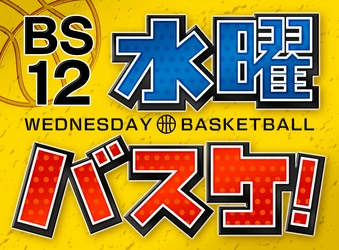 BS 12 水曜

WEDNESDAY BASKETBALL

バスケ!